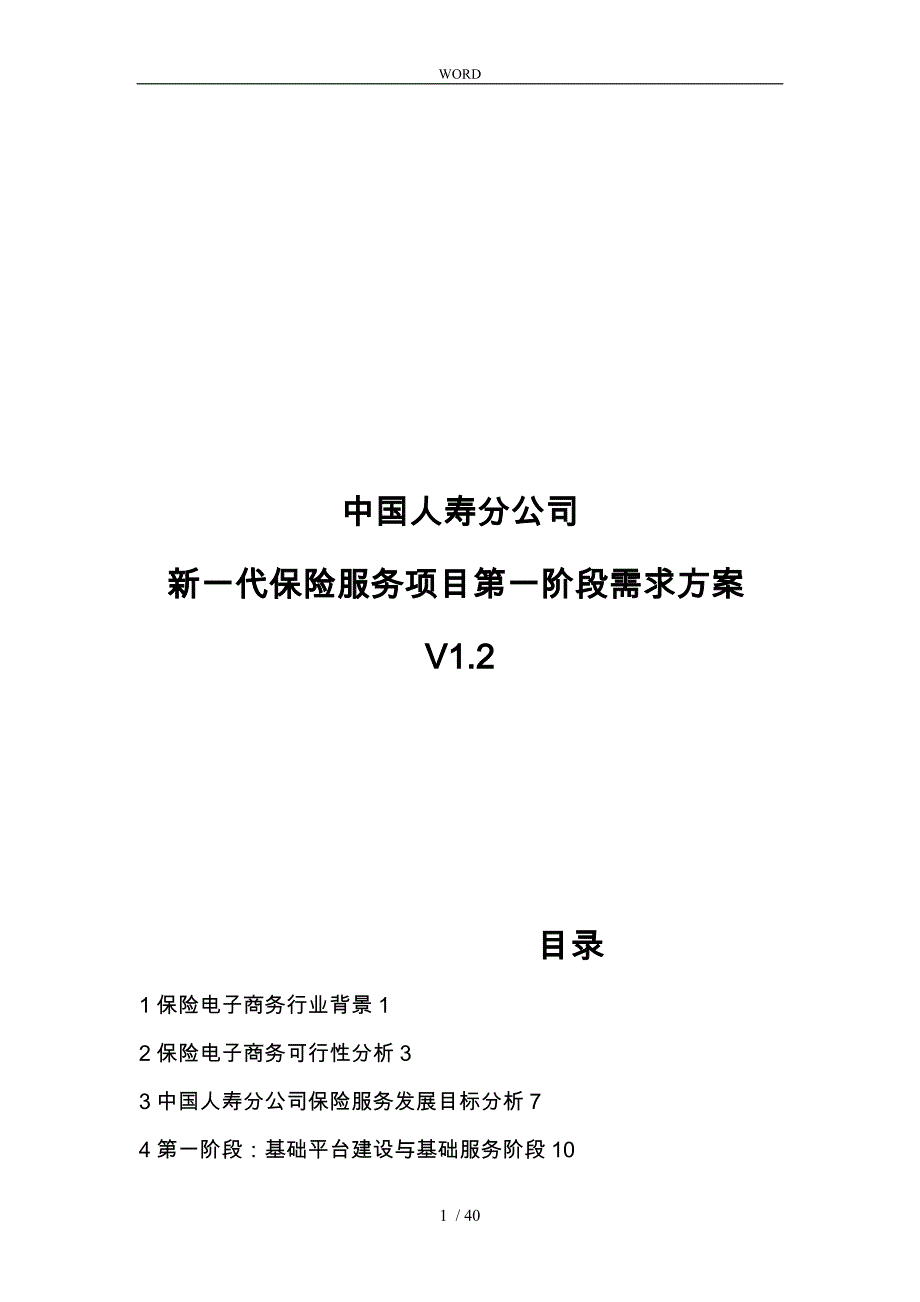 WORD

中国人寿分公司

新一代保险服务项目第一阶段需求方案

V1.2

目录

1 保险电子商务行业背景 1

2 保险电子商务可行性分析 3

3 中国人寿分公司保险服务发展目标分析 7

4 第一阶段：基础平台建设与基础服务阶段 10

1 / 40